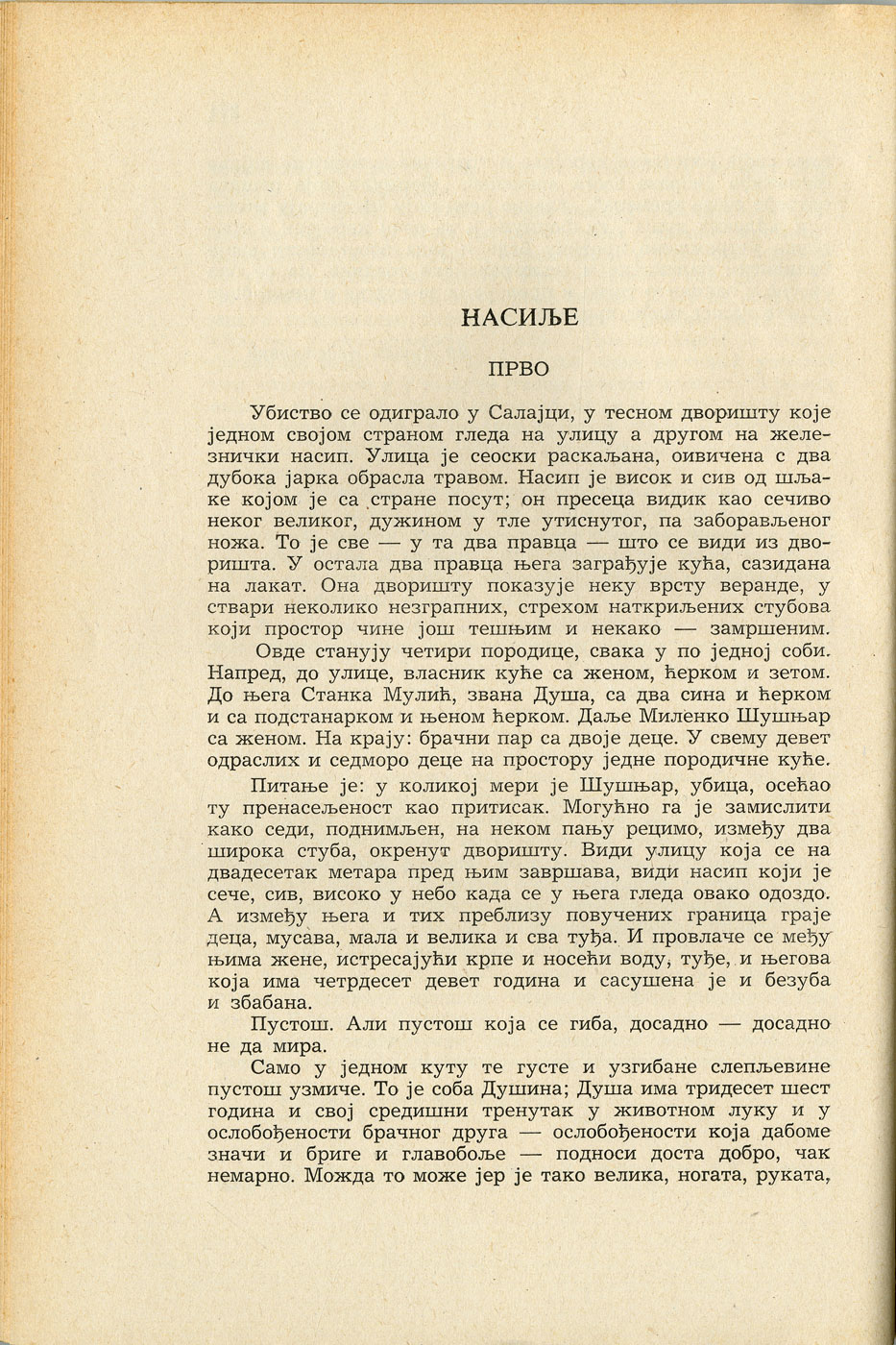 НАСИЉЕ

ПРВО

Убиство се одиграло у Салајци, у тесном дворишту које једном својом страном гледа на улицу а другом на железнички насип. Улица је сеоски раскаљана, оивичена с два дубока јарка обрасла травом. Насип је висок и сив од шљаке којом је са стране посут; он пресеца видик као сечиво неког великог, дужином у тле утиснутог, па заборављеног ножа. То је све — у та два правца — што се види из дворишта. У остала два правца њега заграђује кућа, сазидана на лакат. Она дворишту показује неку врсту веранде, у ствари неколико незграпних, стрехом наткриљених стубова који простор чине још тешњим и некако — замршеним.

Овде станују четири породице, свака у по једној соби. Напред, до улице, власник куће са женом, ћерком и зетом. До њега Станка Мулић, звана Душа, са два сина и ћерком и са подстанарком и њеном ћерком. Даље Миленко Шушњар са женом. На крају: брачни пар са двоје деце. У свему девет одраслих и седморо деце на простору једне породичне куће.

Питање је: у коликој мери је Шушњар, убица, осећао ту пренасељеност као притисак. Могућно га је замислити како седи, поднимљен, на неком пању рецимо, између два широка стуба, окренут дворишту. Види улицу која се на двадесетак метара пред њим завршава, види насип који је сече, сив, високо у небо када се у њега гледа овако одоздо. А између њега и тих преблизу повучених граница граје деца, мусава, мала и велика и сва туђа. И провлаче се међу њима жене, истресајући крпе и носећи воду, туђе, и његова која има четрдесет девет година и сасушена је и безуба и збабана.

Пустош. Али пустош која се гиба, досадно — досадно не да мира.

Само у једном куту те густе и узгибане слепљевине пустош узмиче. То је соба Душина; Душа има тридесет шест година и свој средишни тренутак у животном луку и у ослобођености брачног друга — ослобођености која дабоме значи и бриге и главобоље — подноси доста добро, чак немарно. Можда то може јер је тако велика, ногата, руката,